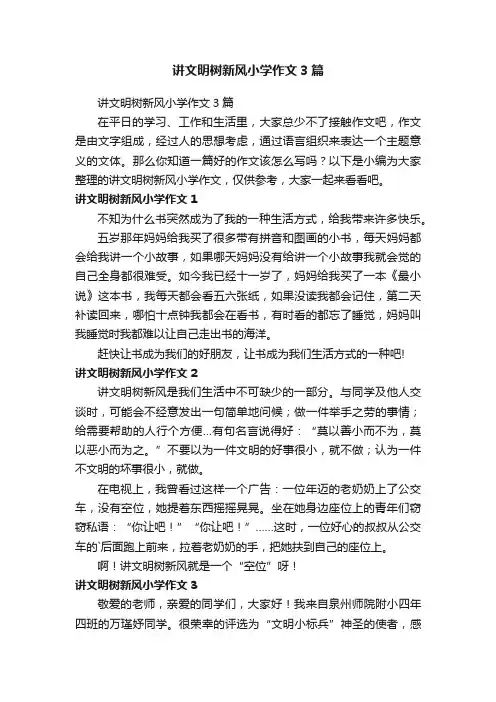 讲文明树新风小学作文3篇

讲文明树新风小学作文3篇

在平日的学习、工作和生活里，大家总少不了接触作文吧，作文是由文字组成，经过人的思想考虑，通过语言组织来表达一个主题意义的文体。那么你知道一篇好的作文该怎么写吗？以下是小编为大家整理的讲文明树新风小学作文，仅供参考，大家一起来看看吧。

讲文明树新风小学作文1

不知为什么书突然成为了我的一种生活方式，给我带来许多快乐。

五岁那年妈妈给我买了很多带有拼音和图画的小书，每天妈妈都会给我讲一个小故事，如果哪天妈妈没有给讲一个小故事我就会觉的自己全身都很难受。如今我已经十一岁了，妈妈给我买了一本《最小说》这本书，我每天都会看五六张纸，如果没读我都会记住，第二天补读回来，哪怕十点钟我都会在看书，有时看的都忘了睡觉，妈妈叫我睡觉时我都难以让自己走出书的海洋。

赶快让书成为我们的好朋友，让书成为我们生活方式的一种吧!

讲文明树新风小学作文2

讲文明树新风是我们生活中不可缺少的一部分。与同学及他人交谈时，可能会不经意发出一句简单地问候；做一件举手之劳的事情；给需要帮助的人行个方便...有句名言说得好：“莫以善小而不为，莫以恶小而为之。”不要以为一件文明的好事很小，就不做；认为一件不文明的坏事很小，就做。

在电视上，我曾看过这样一个广告：一位年迈的老奶奶上了公交车，没有空位，她提着东西摇摇晃晃。坐在她身边座位上的青年们窃窃私语：“你让吧！”“你让吧！”……这时，一位好心的叔叔从公交车的`后面跑上前来，拉着老奶奶的手，把她扶到自己的座位上。

啊！讲文明树新风就是一个“空位”呀！

讲文明树新风小学作文3

敬爱的老师，亲爱的同学们，大家好！我来自泉州师院附小四年四班的万瑾妤同学。很荣幸的评选为“文明小标兵”神圣的使者，感